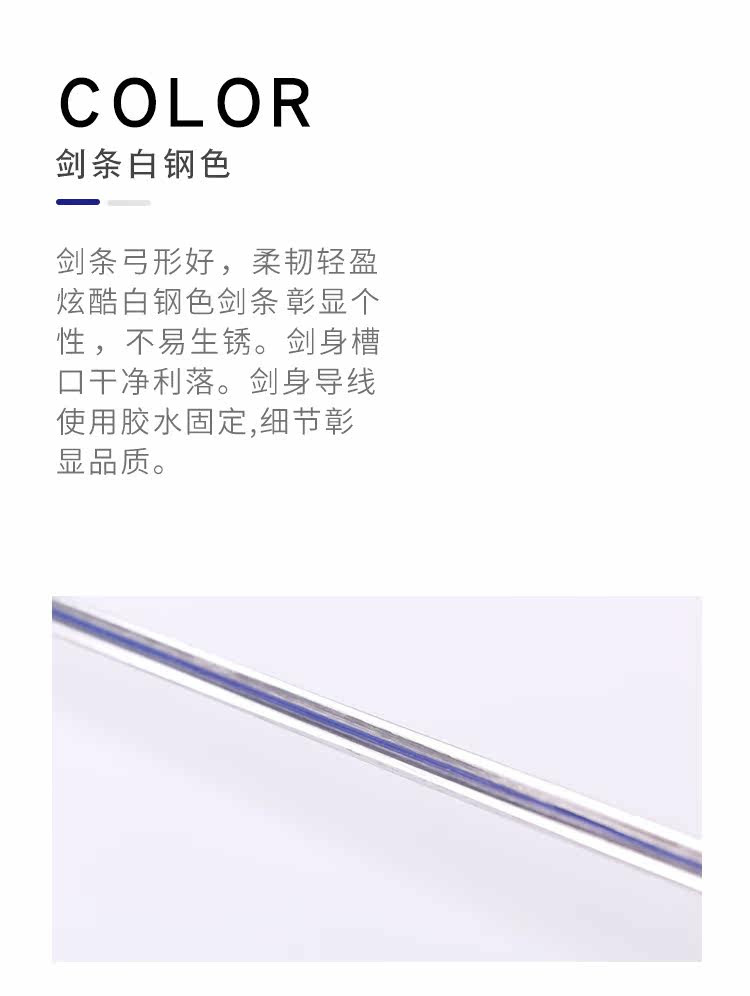 COLOR
剑条白钢色

剑条弓形好，柔韧轻盈炫酷白钢色剑条彰显个性，不易生锈。剑身槽口干净利落。剑身导线使用胶水固定,细节彰显品质。